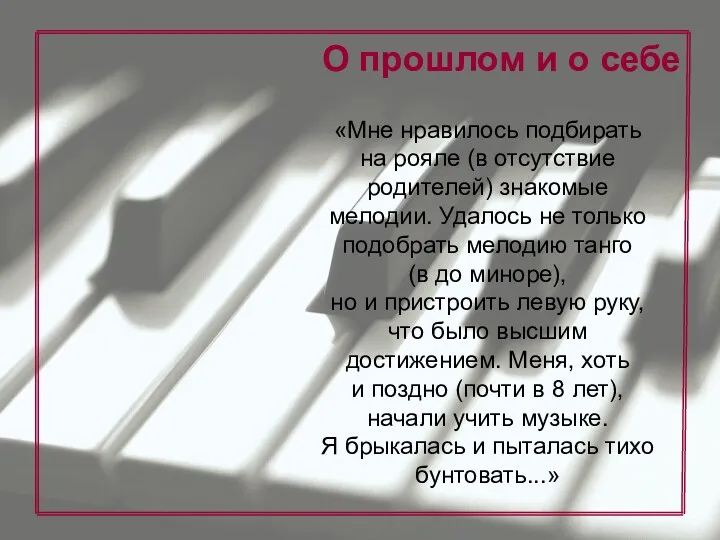 О прошлом и о себе

«Мне нравилось подбирать на рояле (в отсутствие родителей) знакомые мелодии. Удалось не только подобрать мелодию танго (в до миноре), но и пристроить левую руку, что было высшим достижением. Меня, хоть и поздно (почти в 8 лет), начали учить музыке. Я брыкалась и пыталась тихо бунтовать...»